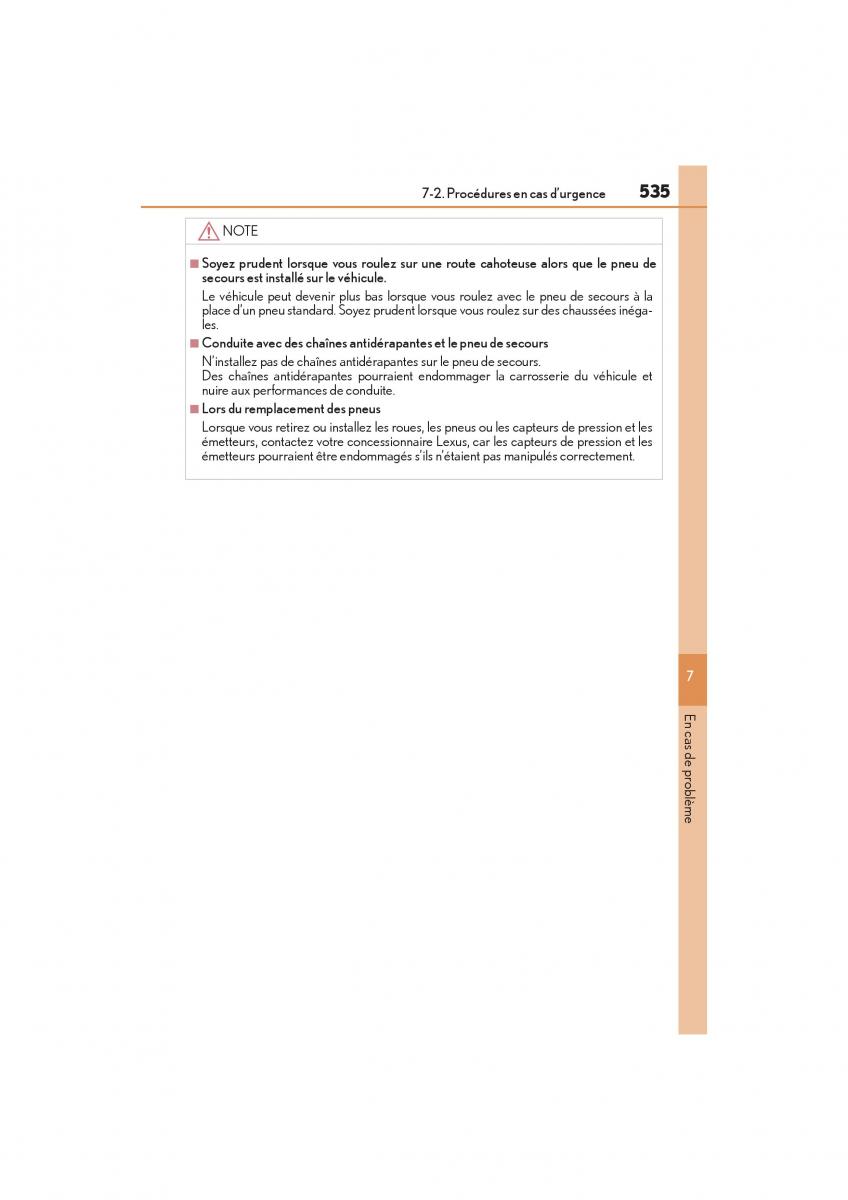 7-2. Procédures en cas d'urgence 535

NOTE

■ Soyez prudent lorsque vous roulez sur une route cahoteuse alors que le pneu de secours est installé sur le véhicule.

Le véhicule peut devenir plus bas lorsque vous roulez avec le pneu de secours à la place d'un pneu standard. Soyez prudent lorsque vous roulez sur des chaussées inégales.

■ Conduite avec des chaînes antidérapantes et le pneu de secours

N'installez pas de chaînes antidérapantes sur le pneu de secours.
Des chaînes antidérapantes pourraient endommager la carrosserie du véhicule et nuire aux performances de conduite.

■ Lors du remplacement des pneus

Lorsque vous retirez ou installez les roues, les pneus ou les capteurs de pression et les émetteurs, contactez votre concessionnaire Lexus, car les capteurs de pression et les émetteurs pourraient être endommagés s'ils n'étaient pas manipulés correctement.

7

En cas de problème